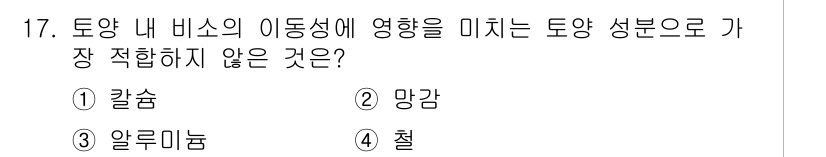 17. 토양 내 비소의 이동성에 영향을 미치는 토양 성분으로 가장 적합하지 않은 것은?

① 칼슘
② 망감
③ 알루미늄
④ 철